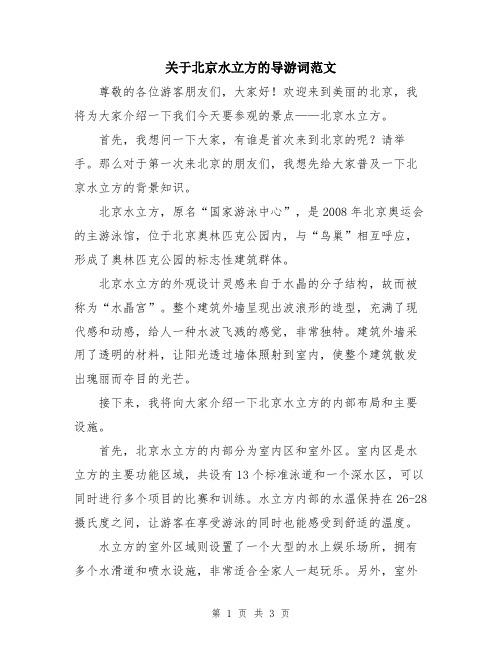 关于北京水立方的导游词范文

尊敬的各位游客朋友们，大家好！欢迎来到美丽的北京，我将为大家介绍一下我们今天要参观的景点——北京水立方。

首先，我想问一下大家，有谁是首次来到北京的呢？请举手。那么对于第一次来北京的朋友们，我想先给大家普及一下北京水立方的背景知识。

北京水立方，原名“国家游泳中心”，是2008年北京奥运会的主游泳馆，位于北京奥林匹克公园内，与“鸟巢”相互呼应，形成了奥林匹克公园的标志性建筑群体。

北京水立方的外观设计灵感来自于水晶的分子结构，故而被称为“水晶宫”。整个建筑外墙呈现出波浪形的造型，充满了现代感和动感，给人一种水波飞溅的感觉，非常独特。建筑外墙采用了透明的材料，让阳光透过墙体照射到室内，使整个建筑散发出瑰丽而夺目的光芒。

接下来，我将向大家介绍一下北京水立方的内部布局和主要设施。

首先，北京水立方的内部分为室内区和室外区。室内区是水立方的主要功能区域，共设有13个标准泳道和一个深水区，可以同时进行多个项目的比赛和训练。水立方内部的水温保持在26-28摄氏度之间，让游客在享受游泳的同时也能感受到舒适的温度。

水立方的室外区域则设置了一个大型的水上娱乐场所，拥有多个水滑道和喷水设施，非常适合全家人一起玩乐。另外，室外

第 1 页 共 3 页